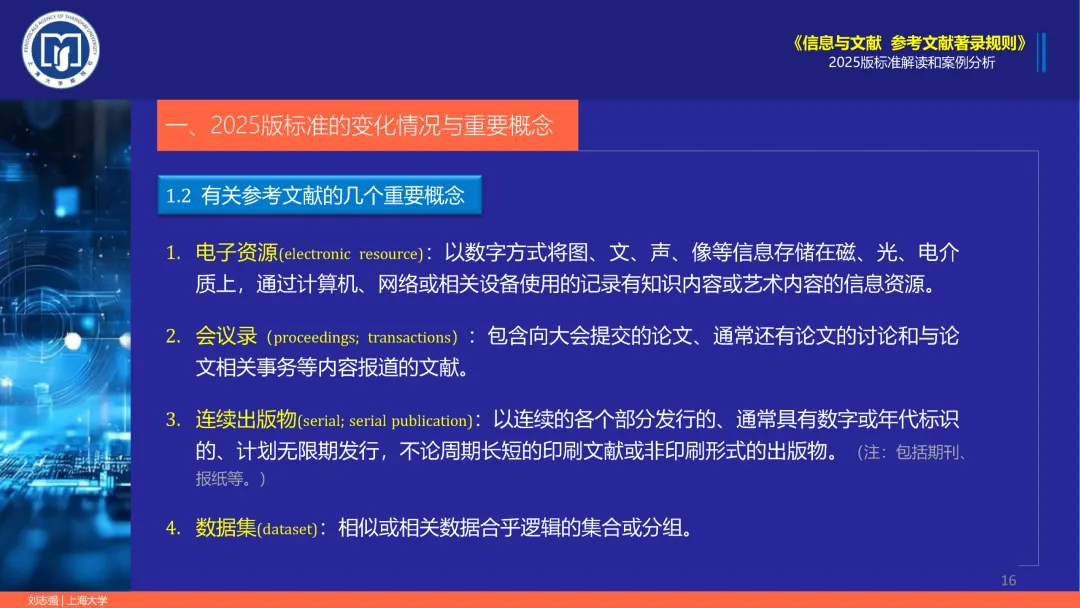 《信息与文献 参考文献著录规则》
2025版标准解读和案例分析

一、2025版标准的变化情况与重要概念

1.2 有关参考文献的几个重要概念

1. 电子资源(electronic resource)：以数字方式将图、文、声、像等信息存储在磁、光、电介质上，通过计算机、网络或相关设备使用的记录有知识内容或艺术内容的信息资源。

2. 会议录（proceedings; transactions）：包含向大会提交的论文、通常还有论文的讨论和与论文相关事务等内容报道的文献。

3. 连续出版物(serial; serial publication)：以连续的各个部分发行的、通常具有数字或年代标识的、计划无限期发行，不论周期长短的印刷文献或非印刷形式的出版物。（注：包括期刊、报纸等。）

4. 数据集(dataset)：相似或相关数据合乎逻辑的集合或分组。

16

刘志强 | 上海大学